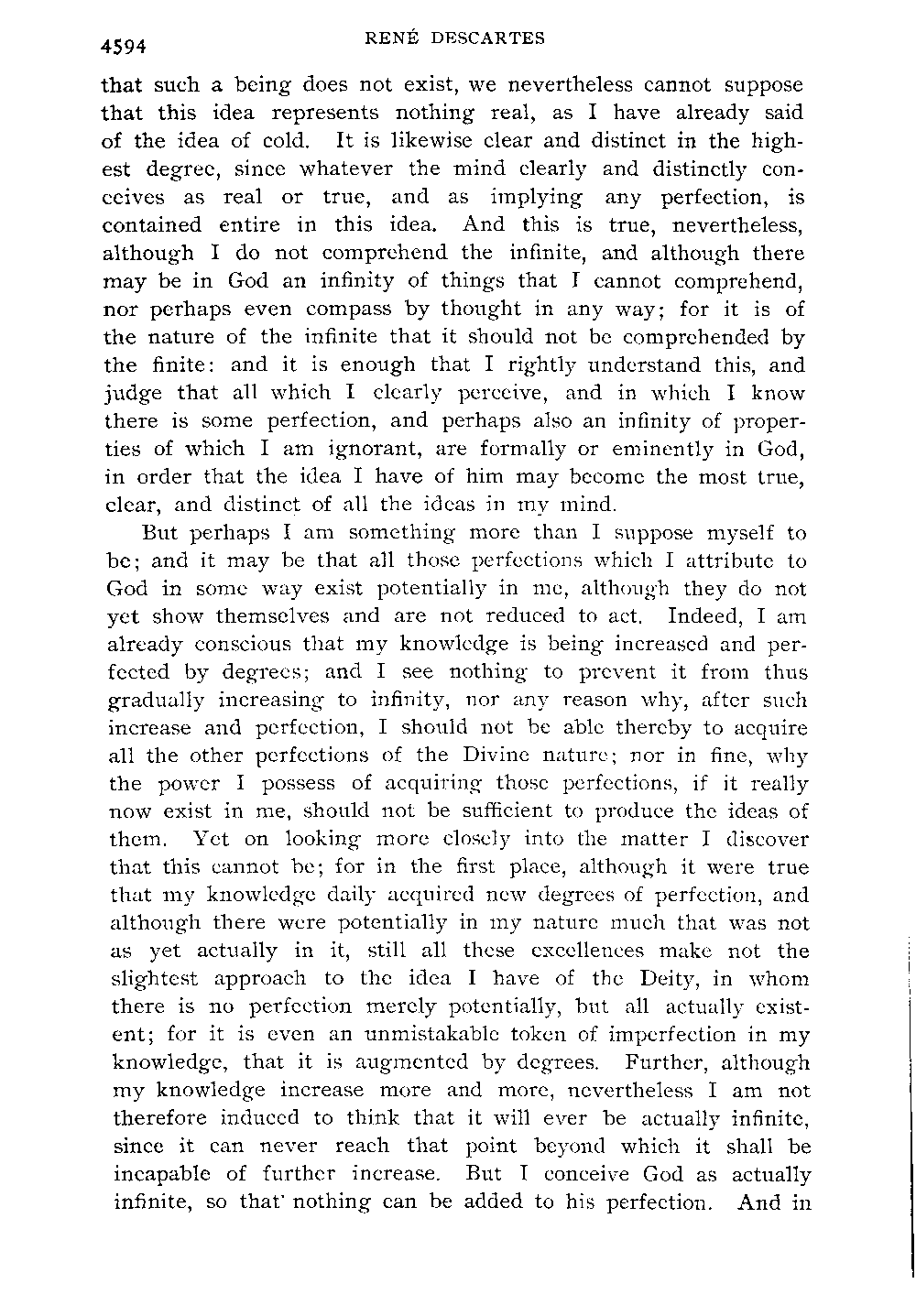 4594 RENÉ DESCARTES

that such a being does not exist, we nevertheless cannot suppose that this idea represents nothing real, as I have already said of the idea of cold. It is likewise clear and distinct in the highest degree, since whatever the mind clearly and distinctly conceives as real or true, and as implying any perfection, is contained entire in this idea. And this is true, nevertheless, although I do not comprehend the infinite, and although there may be in God an infinity of things that I cannot comprehend, nor perhaps even compass by thought in any way; for it is of the nature of the infinite that it should not be comprehended by the finite: and it is enough that I rightly understand this, and judge that all which I clearly perceive, and in which I know there is some perfection, and perhaps also an infinity of properties of which I am ignorant, are formally or eminently in God, in order that the idea I have of him may become the most true, clear, and distinct of all the ideas in my mind.

But perhaps I am something more than I suppose myself to be; and it may be that all those perfections which I attribute to God in some way exist potentially in me, although they do not yet show themselves and are not reduced to act. Indeed, I am already conscious that my knowledge is being increased and perfected by degrees; and I see nothing to prevent it from thus gradually increasing to infinity, nor any reason why, after such increase and perfection, I should not be able thereby to acquire all the other perfections of the Divine nature; nor in fine, why the power I possess of acquiring those perfections, if it really now exist in me, should not be sufficient to produce the ideas of them. Yet on looking more closely into the matter I discover that this cannot be; for in the first place, although it were true that my knowledge daily acquired new degrees of perfection, and although there were potentially in my nature much that was not as yet actually in it, still all these excellences make not the slightest approach to the idea I have of the Deity, in whom there is no perfection merely potentially, but all actually existent; for it is even an unmistakable token of imperfection in my knowledge, that it is augmented by degrees. Further, although my knowledge increase more and more, nevertheless I am not therefore induced to think that it will ever be actually infinite, since it can never reach that point beyond which it shall be incapable of further increase. But I conceive God as actually infinite, so that nothing can be added to his perfection. And in